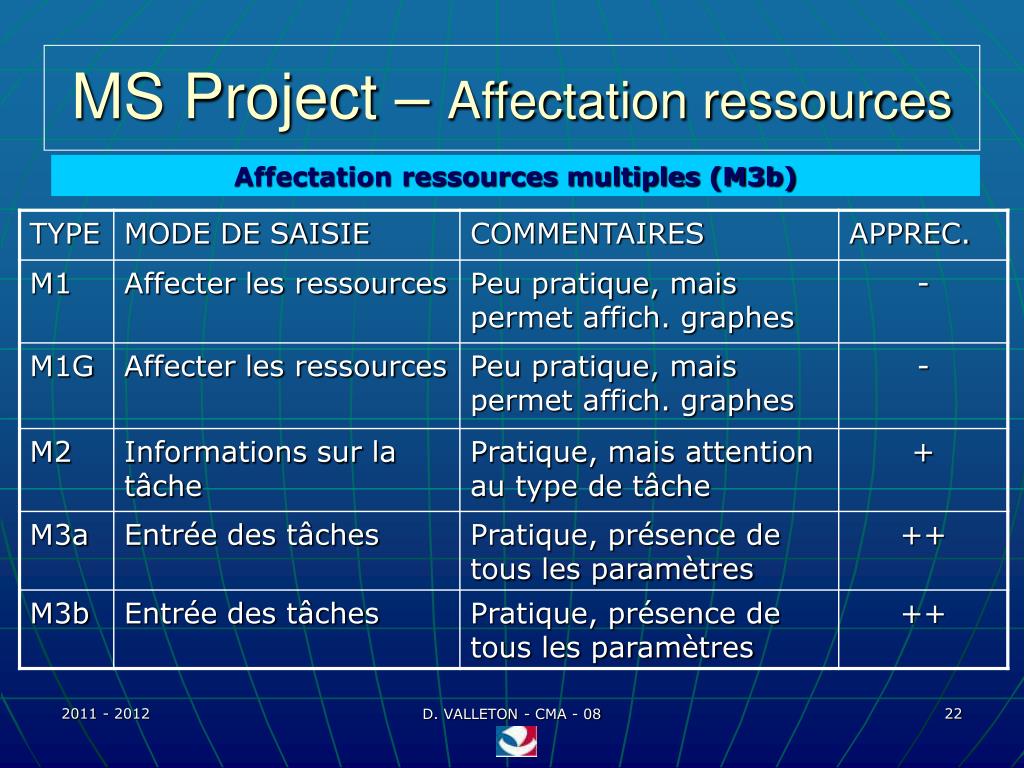 MS Project – Affectation ressources

Affectation ressources multiples (M3b)

| TYPE | MODE DE SAISIE | COMMENTAIRES | APPREC. |
|---|---|---|---|
| M1 | Affecter les ressources | Peu pratique, mais permet affich. graphes | - |
| M1G | Affecter les ressources | Peu pratique, mais permet affich. graphes | - |
| M2 | Informations sur la tâche | Pratique, mais attention au type de tâche | + |
| M3a | Entrée des tâches | Pratique, présence de tous les paramètres | ++ |
| M3b | Entrée des tâches | Pratique, présence de tous les paramètres | ++ |

2011 - 2012

D. VALLETON - CMA - 08

22